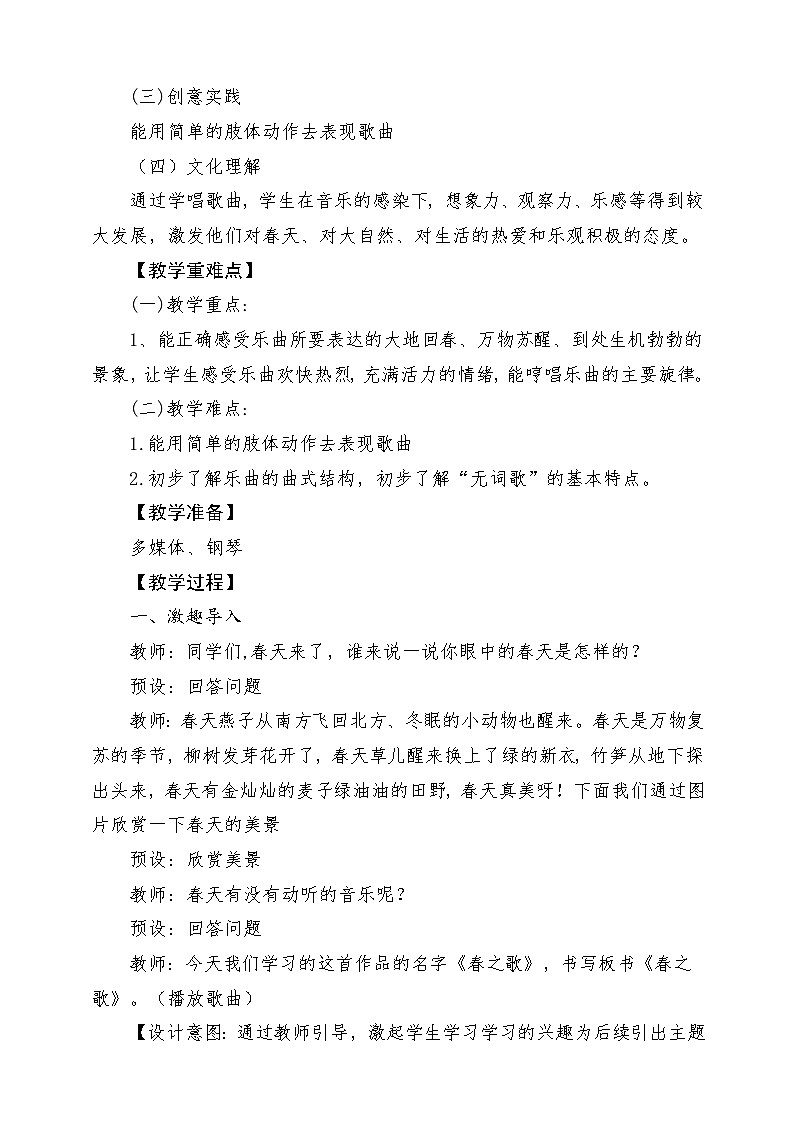 (三)创意实践

能用简单的肢体动作去表现歌曲

（四）文化理解

通过学唱歌曲，学生在音乐的感染下，想象力、观察力、乐感等得到较大发展，激发他们对春天、对大自然、对生活的热爱和乐观积极的态度。

【教学重难点】

(一)教学重点：

1、能正确感受乐曲所要表达的大地回春、万物苏醒、到处生机勃勃的景象，让学生感受乐曲欢快热烈，充满活力的情绪，能哼唱乐曲的主要旋律。

(二)教学难点：

1.能用简单的肢体动作去表现歌曲

2.初步了解乐曲的曲式结构，初步了解“无词歌”的基本特点。

【教学准备】

多媒体、钢琴

【教学过程】

一、激趣导入

教师：同学们,春天来了，谁来说一说你眼中的春天是怎样的？

预设：回答问题

教师：春天燕子从南方飞回北方、冬眠的小动物也醒来。春天是万物复苏的季节，柳树发芽花开了，春天草儿醒来换上了绿的新衣，竹笋从地下探出头来，春天有金灿灿的麦子绿油油的田野，春天真美呀！下面我们通过图片欣赏一下春天的美景

预设：欣赏美景

教师：春天有没有动听的音乐呢？

预设：回答问题

教师：今天我们学习的这首作品的名字《春之歌》，书写板书《春之歌》。（播放歌曲）

【设计意图：通过教师引导，激起学生学习学习的兴趣为后续引出主题